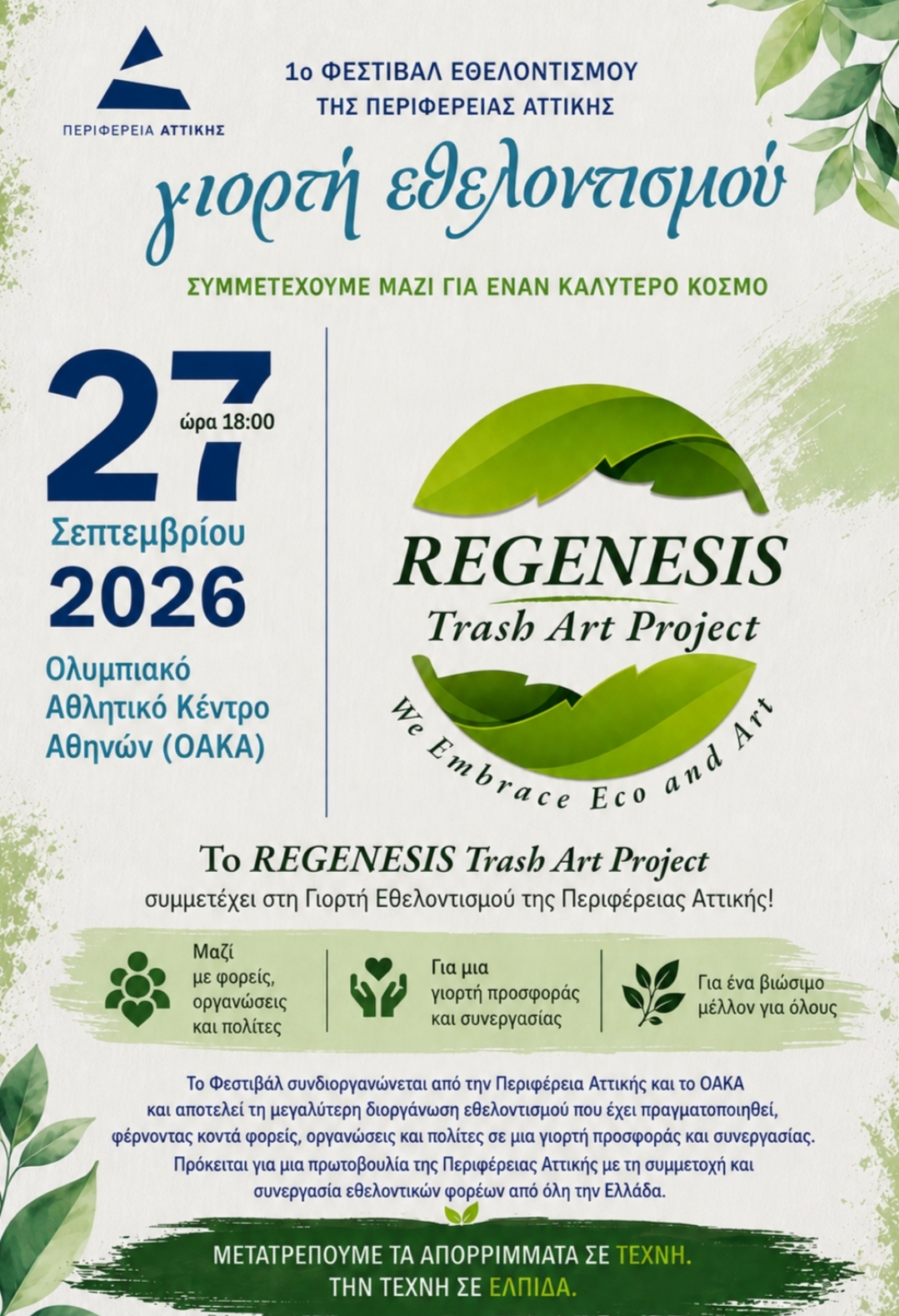 ΠΕΡΙΦΕΡΕΙΑ ΑΤΤΙΚΗΣ

1ο ΦΕΣΤΙΒΑΛ ΕΘΕΛΟΝΤΙΣΜΟΥ
ΤΗΣ ΠΕΡΙΦΕΡΕΙΑΣ ΑΤΤΙΚΗΣ

γιορτή εθελοντισμού

ΣΥΜΜΕΤΕΧΟΥΜΕ ΜΑΖΙ ΓΙΑ ΕΝΑΝ ΚΑΛΥΤΕΡΟ ΚΟΣΜΟ

27
ώρα 18:00
Σεπτεμβρίου
2026

Ολυμπιακό
Αθλητικό Κέντρο
Αθηνών (ΟΑΚΑ)

REGENESIS
Trash Art Project
We Embrace Eco and Art

Το REGENESIS Trash Art Project
συμμετέχει στη Γιορτή Εθελοντισμού της Περιφέρειας Αττικής!

Μαζί
με φορείς,
οργανώσεις
και πολίτες

Για μια
γιορτή προσφοράς
και συνεργασίας

Για ένα βιώσιμο
μέλλον για όλους

Το Φεστιβάλ συνδιοργανώνεται από την Περιφέρεια Αττικής και το ΟΑΚΑ και αποτελεί τη μεγαλύτερη διοργάνωση εθελοντισμού που έχει πραγματοποιηθεί, φέρνοντας κοντά φορείς, οργανώσεις και πολίτες σε μια γιορτή προσφοράς και συνεργασίας. Πρόκειται για μια πρωτοβουλία της Περιφέρειας Αττικής με τη συμμετοχή και συνεργασία εθελοντικών φορέων από όλη την Ελλάδα.

ΜΕΤΑΤΡΕΠΟΥΜΕ ΤΑ ΑΠΟΡΡΙΜΜΑΤΑ ΣΕ ΤΕΧΝΗ.
ΤΗΝ ΤΕΧΝΗ ΣΕ ΕΛΠΙΔΑ.